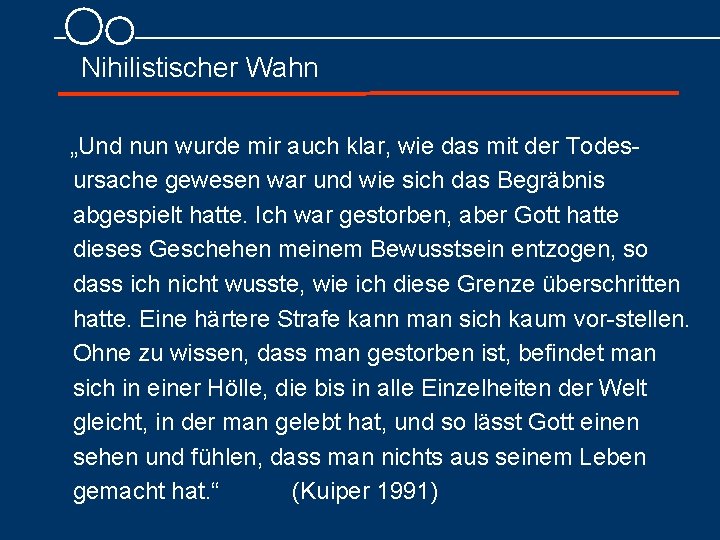 Nihilistischer Wahn

„Und nun wurde mir auch klar, wie das mit der Todesursache gewesen war und wie sich das Begräbnis abgespielt hatte. Ich war gestorben, aber Gott hatte dieses Geschehen meinem Bewusstsein entzogen, so dass ich nicht wusste, wie ich diese Grenze überschritten hatte. Eine härtere Strafe kann man sich kaum vor-stellen. Ohne zu wissen, dass man gestorben ist, befindet man sich in einer Hölle, die bis in alle Einzelheiten der Welt gleicht, in der man gelebt hat, und so lässt Gott einen sehen und fühlen, dass man nichts aus seinem Leben gemacht hat.“ (Kuiper 1991)